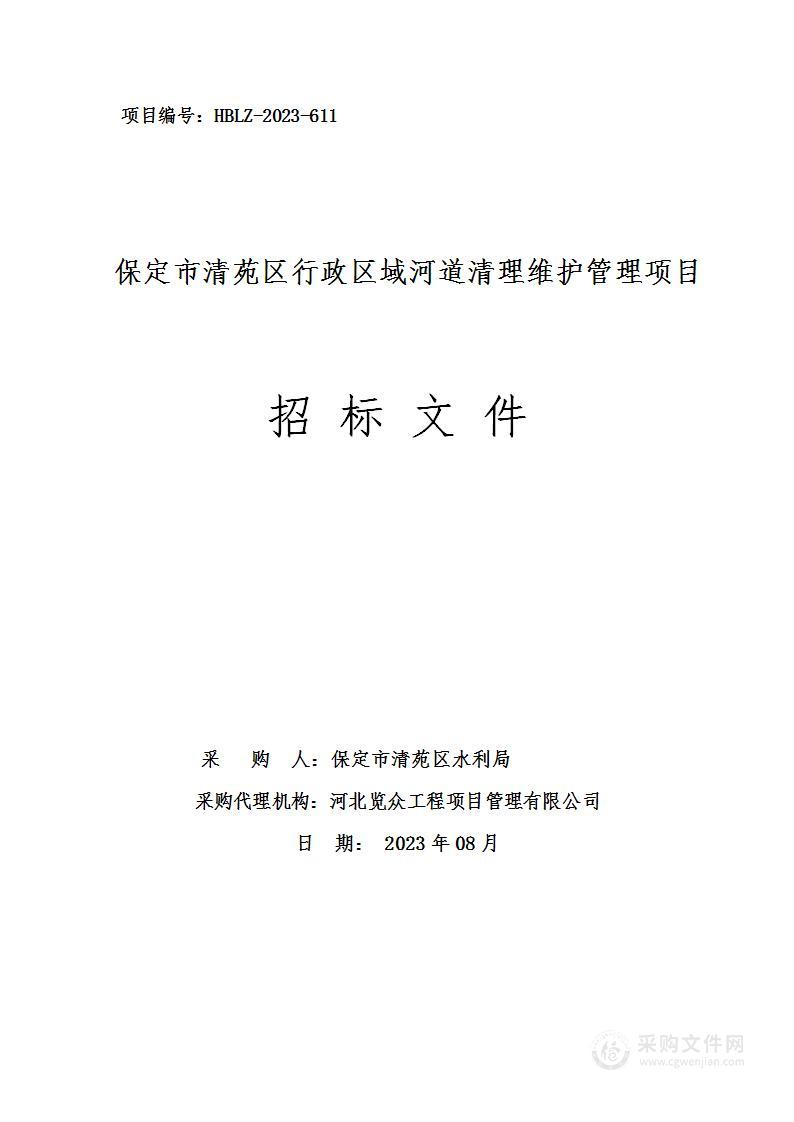 项目编号：HBLZ-2023-611

保定市清苑区行政区域河道清理维护管理项目

招 标 文 件

采 购 人：保定市清苑区水利局

采购代理机构：河北览众工程项目管理有限公司

日 期： 2023 年 08 月

采购文件网
www.cgwenjian.com